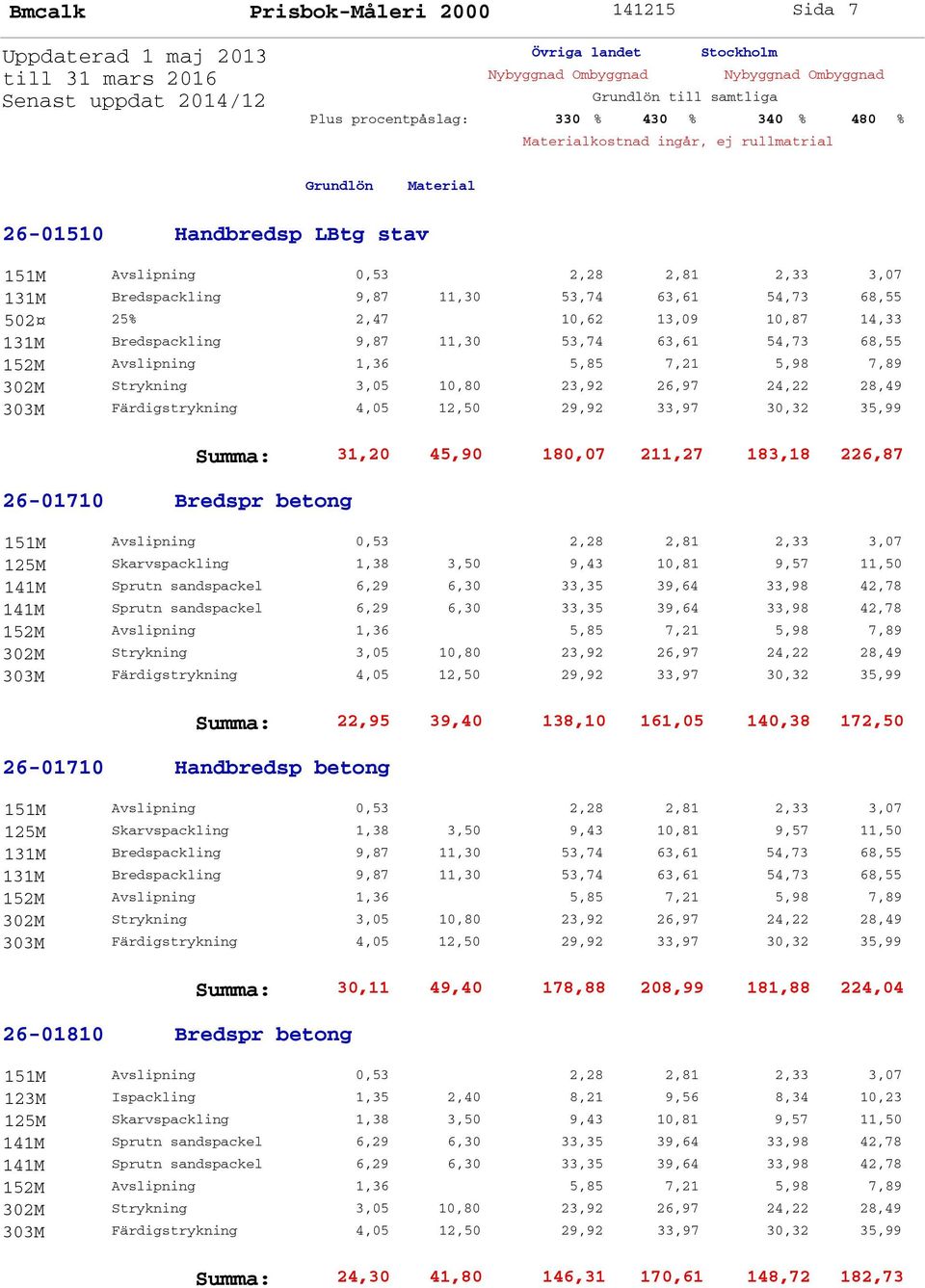 Bmcalk Prisbok-Måleri 2000 141215 Sida 7

Uppdaterad 1 maj 2013
till 31 mars 2016
Senast uppdat 2014/12

Övriga landet Stockholm
Nybyggnad Ombyggnad Nybyggnad Ombyggnad
Grundlön till samtliga
Plus procentpåslag: 330 % 430 % 340 % 480 %
Materialkostnad ingår, ej rullmatrial

Grundlön Material

26-01510 Handbredsp LBtg stav

| | | | | | | | |
|---|---|---|---|---|---|---|---|
| 151M | Avslipning | 0,53 | | 2,28 | 2,81 | 2,33 | 3,07 |
| 131M | Bredspackling | 9,87 | 11,30 | 53,74 | 63,61 | 54,73 | 68,55 |
| 502¤ | 25% | 2,47 | | 10,62 | 13,09 | 10,87 | 14,33 |
| 131M | Bredspackling | 9,87 | 11,30 | 53,74 | 63,61 | 54,73 | 68,55 |
| 152M | Avslipning | 1,36 | | 5,85 | 7,21 | 5,98 | 7,89 |
| 302M | Strykning | 3,05 | 10,80 | 23,92 | 26,97 | 24,22 | 28,49 |
| 303M | Färdigstrykning | 4,05 | 12,50 | 29,92 | 33,97 | 30,32 | 35,99 |
| | Summa: | 31,20 | 45,90 | 180,07 | 211,27 | 183,18 | 226,87 |

26-01710 Bredspr betong

| | | | | | | | |
|---|---|---|---|---|---|---|---|
| 151M | Avslipning | 0,53 | | 2,28 | 2,81 | 2,33 | 3,07 |
| 125M | Skarvspackling | 1,38 | 3,50 | 9,43 | 10,81 | 9,57 | 11,50 |
| 141M | Sprutn sandspackel | 6,29 | 6,30 | 33,35 | 39,64 | 33,98 | 42,78 |
| 141M | Sprutn sandspackel | 6,29 | 6,30 | 33,35 | 39,64 | 33,98 | 42,78 |
| 152M | Avslipning | 1,36 | | 5,85 | 7,21 | 5,98 | 7,89 |
| 302M | Strykning | 3,05 | 10,80 | 23,92 | 26,97 | 24,22 | 28,49 |
| 303M | Färdigstrykning | 4,05 | 12,50 | 29,92 | 33,97 | 30,32 | 35,99 |
| | Summa: | 22,95 | 39,40 | 138,10 | 161,05 | 140,38 | 172,50 |

26-01710 Handbredsp betong

| | | | | | | | |
|---|---|---|---|---|---|---|---|
| 151M | Avslipning | 0,53 | | 2,28 | 2,81 | 2,33 | 3,07 |
| 125M | Skarvspackling | 1,38 | 3,50 | 9,43 | 10,81 | 9,57 | 11,50 |
| 131M | Bredspackling | 9,87 | 11,30 | 53,74 | 63,61 | 54,73 | 68,55 |
| 131M | Bredspackling | 9,87 | 11,30 | 53,74 | 63,61 | 54,73 | 68,55 |
| 152M | Avslipning | 1,36 | | 5,85 | 7,21 | 5,98 | 7,89 |
| 302M | Strykning | 3,05 | 10,80 | 23,92 | 26,97 | 24,22 | 28,49 |
| 303M | Färdigstrykning | 4,05 | 12,50 | 29,92 | 33,97 | 30,32 | 35,99 |
| | Summa: | 30,11 | 49,40 | 178,88 | 208,99 | 181,88 | 224,04 |

26-01810 Bredspr betong

| | | | | | | | |
|---|---|---|---|---|---|---|---|
| 151M | Avslipning | 0,53 | | 2,28 | 2,81 | 2,33 | 3,07 |
| 123M | Ispackling | 1,35 | 2,40 | 8,21 | 9,56 | 8,34 | 10,23 |
| 125M | Skarvspackling | 1,38 | 3,50 | 9,43 | 10,81 | 9,57 | 11,50 |
| 141M | Sprutn sandspackel | 6,29 | 6,30 | 33,35 | 39,64 | 33,98 | 42,78 |
| 141M | Sprutn sandspackel | 6,29 | 6,30 | 33,35 | 39,64 | 33,98 | 42,78 |
| 152M | Avslipning | 1,36 | | 5,85 | 7,21 | 5,98 | 7,89 |
| 302M | Strykning | 3,05 | 10,80 | 23,92 | 26,97 | 24,22 | 28,49 |
| 303M | Färdigstrykning | 4,05 | 12,50 | 29,92 | 33,97 | 30,32 | 35,99 |
| | Summa: | 24,30 | 41,80 | 146,31 | 170,61 | 148,72 | 182,73 |